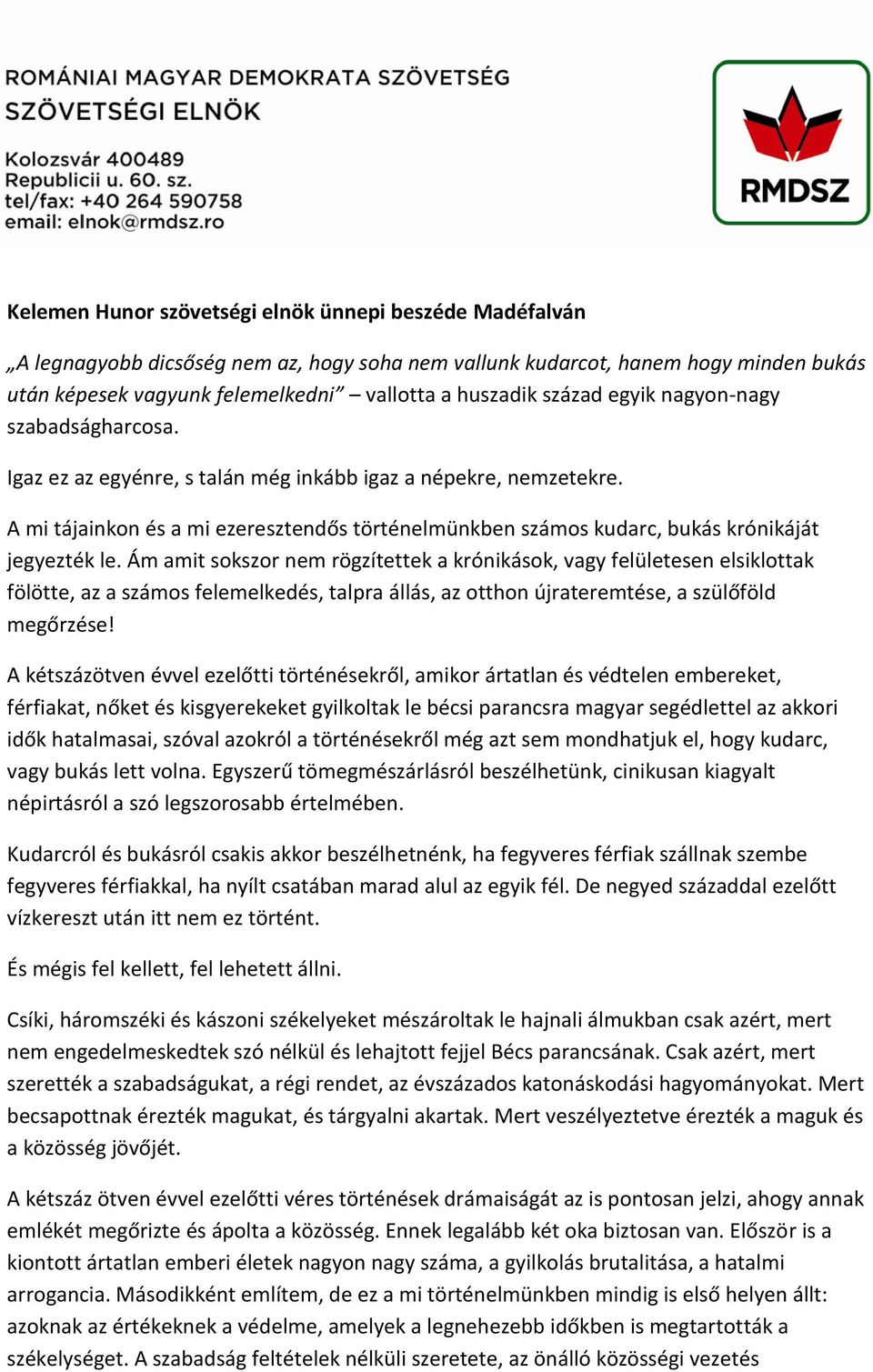 ROMÁNIAI MAGYAR DEMOKRATA SZÖVETSÉG
SZÖVETSÉGI ELNÖK

Kolozsvár 400489
Republicii u. 60. sz.
tel/fax: +40 264 590758
email: elnok@rmdsz.ro

RMDSZ

Kelemen Hunor szövetségi elnök ünnepi beszéde Madéfalván

„A legnagyobb dicsőség nem az, hogy soha nem vallunk kudarcot, hanem hogy minden bukás után képesek vagyunk felemelkedni” – vallotta a huszadik század egyik nagyon-nagy szabadságharcosa.

Igaz ez az egyénre, s talán még inkább igaz a népekre, nemzetekre.

A mi tájainkon és a mi ezeresztendős történelmünkben számos kudarc, bukás krónikáját jegyezték le. Ám amit sokszor nem rögzítettek a krónikások, vagy felületesen elsiklottak fölötte, az a számos felemelkedés, talpra állás, az otthon újrateremtése, a szülőföld megőrzése!

A kétszázötven évvel ezelőtti történésekről, amikor ártatlan és védtelen embereket, férfiakat, nőket és kisgyerekeket gyilkoltak le bécsi parancsra magyar segédlettel az akkori idők hatalmasai, szóval azokról a történésekről még azt sem mondhatjuk el, hogy kudarc, vagy bukás lett volna. Egyszerű tömegmészárlásról beszélhetünk, cinikusan kiagyalt népirtásról a szó legszorosabb értelmében.

Kudarcról és bukásról csakis akkor beszélhetnénk, ha fegyveres férfiak szállnak szembe fegyveres férfiakkal, ha nyílt csatában marad alul az egyik fél. De negyed századdal ezelőtt vízkereszt után itt nem ez történt.

És mégis fel kellett, fel lehetett állni.

Csíki, háromszéki és kászoni székelyeket mészároltak le hajnali álmukban csak azért, mert nem engedelmeskedtek szó nélkül és lehajtott fejjel Bécs parancsának. Csak azért, mert szerették a szabadságukat, a régi rendet, az évszázados katonáskodási hagyományokat. Mert becsapottnak érezték magukat, és tárgyalni akartak. Mert veszélyeztetve érezték a maguk és a közösség jövőjét.

A kétszáz ötven évvel ezelőtti véres történések drámaiságát az is pontosan jelzi, ahogy annak emlékét megőrizte és ápolta a közösség. Ennek legalább két oka biztosan van. Először is a kiontott ártatlan emberi életek nagyon nagy száma, a gyilkolás brutalitása, a hatalmi arrogancia. Másodikként említem, de ez a mi történelmünkben mindig is első helyen állt: azoknak az értékeknek a védelme, amelyek a legnehezebb időkben is megtartották a székelységet. A szabadság feltételek nélküli szeretete, az önálló közösségi vezetés